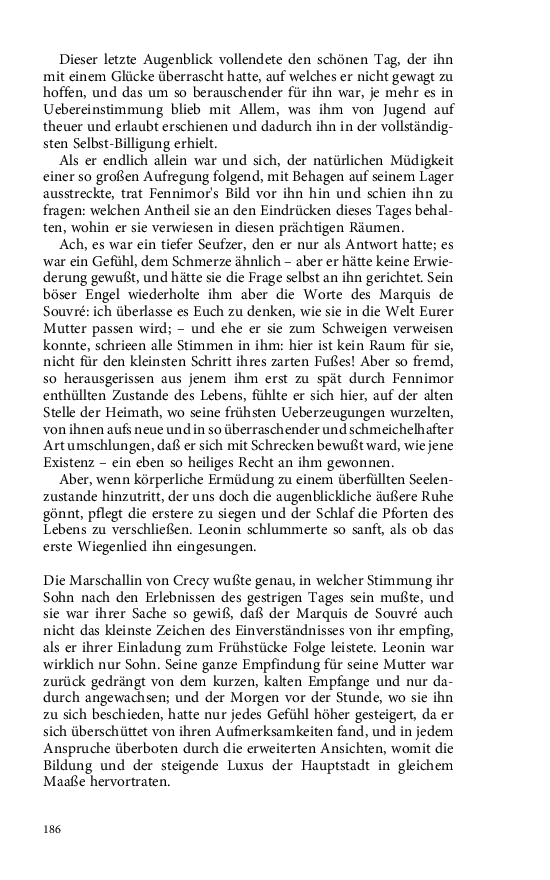 Dieser letzte Augenblick vollendete den schönen Tag, der ihn mit einem Glücke überrascht hatte, auf welches er nicht gewagt zu hoffen, und das um so berauschender für ihn war, je mehr es in Uebereinstimmung blieb mit Allem, was ihm von Jugend auf theuer und erlaubt erschienen und dadurch ihn in der vollständigsten Selbst-Billigung erhielt.

Als er endlich allein war und sich, der natürlichen Müdigkeit einer so großen Aufregung folgend, mit Behagen auf seinem Lager ausstreckte, trat Fennimor's Bild vor ihn hin und schien ihn zu fragen: welchen Antheil sie an den Eindrücken dieses Tages behalten, wohin er sie verwiesen in diesen prächtigen Räumen.

Ach, es war ein tiefer Seufzer, den er nur als Antwort hatte; es war ein Gefühl, dem Schmerze ähnlich – aber er hätte keine Erwiederung gewußt, und hätte sie die Frage selbst an ihn gerichtet. Sein böser Engel wiederholte ihm aber die Worte des Marquis de Souvré: ich überlasse es Euch zu denken, wie sie in die Welt Eurer Mutter passen wird; – und ehe er sie zum Schweigen verweisen konnte, schrieen alle Stimmen in ihm: hier ist kein Raum für sie, nicht für den kleinsten Schritt ihres zarten Fußes! Aber so fremd, so herausgerissen aus jenem ihm erst zu spät durch Fennimor enthüllten Zustande des Lebens, fühlte er sich hier, auf der alten Stelle der Heimath, wo seine frühsten Ueberzeugungen wurzelten, von ihnen aufs neue und in so überraschender und schmeichelhafter Art umschlungen, daß er sich mit Schrecken bewußt ward, wie jene Existenz – ein eben so heiliges Recht an ihm gewonnen.

Aber, wenn körperliche Ermüdung zu einem überfüllten Seelenzustande hinzutritt, der uns doch die augenblickliche äußere Ruhe gönnt, pflegt die erstere zu siegen und der Schlaf die Pforten des Lebens zu verschließen. Leonin schlummerte so sanft, als ob das erste Wiegenlied ihn eingesungen.

Die Marschallin von Crecy wußte genau, in welcher Stimmung ihr Sohn nach den Erlebnissen des gestrigen Tages sein mußte, und sie war ihrer Sache so gewiß, daß der Marquis de Souvré auch nicht das kleinste Zeichen des Einverständnisses von ihr empfing, als er ihrer Einladung zum Frühstücke Folge leistete. Leonin war wirklich nur Sohn. Seine ganze Empfindung für seine Mutter war zurück gedrängt von dem kurzen, kalten Empfange und nur dadurch angewachsen; und der Morgen vor der Stunde, wo sie ihn zu sich beschieden, hatte nur jedes Gefühl höher gesteigert, da er sich überschüttet von ihren Aufmerksamkeiten fand, und in jedem Anspruche überboten durch die erweiterten Ansichten, womit die Bildung und der steigende Luxus der Hauptstadt in gleichem Maaße hervortraten.

186